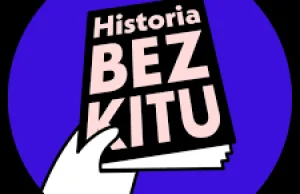 Historia
BEZ
KITU